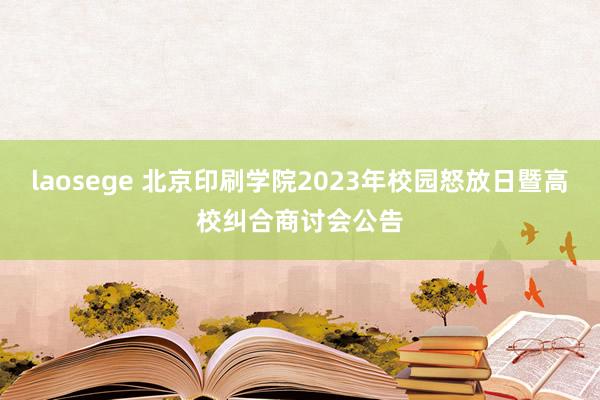 laosege 北京印刷学院2023年校园怒放日暨高校纠合商讨会公告